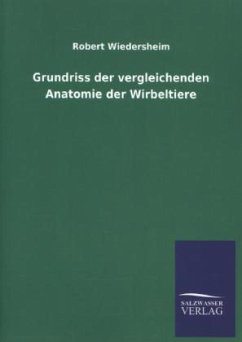 Robert Wiedersheim

Grundriss der vergleichenden Anatomie der Wirbeltiere

SALZWASSER
VERLAG